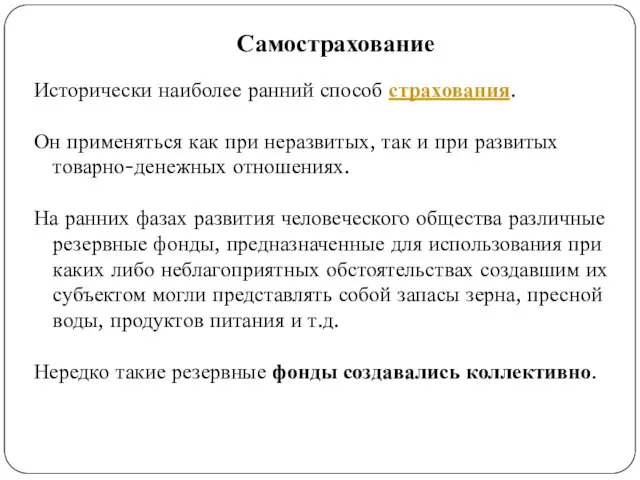 Самострахование

Исторически наиболее ранний способ страхования.

Он применяться как при неразвитых, так и при развитых товарно-денежных отношениях.

На ранних фазах развития человеческого общества различные резервные фонды, предназначенные для использования при каких либо неблагоприятных обстоятельствах создавшим их субъектом могли представлять собой запасы зерна, пресной воды, продуктов питания и т.д.

Нередко такие резервные фонды создавались коллективно.